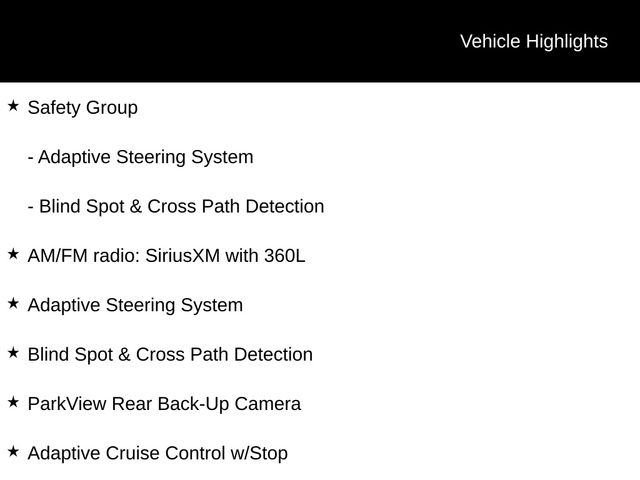 Vehicle Highlights

★ Safety Group

- Adaptive Steering System

- Blind Spot & Cross Path Detection

★ AM/FM radio: SiriusXM with 360L

★ Adaptive Steering System

★ Blind Spot & Cross Path Detection

★ ParkView Rear Back-Up Camera

★ Adaptive Cruise Control w/Stop